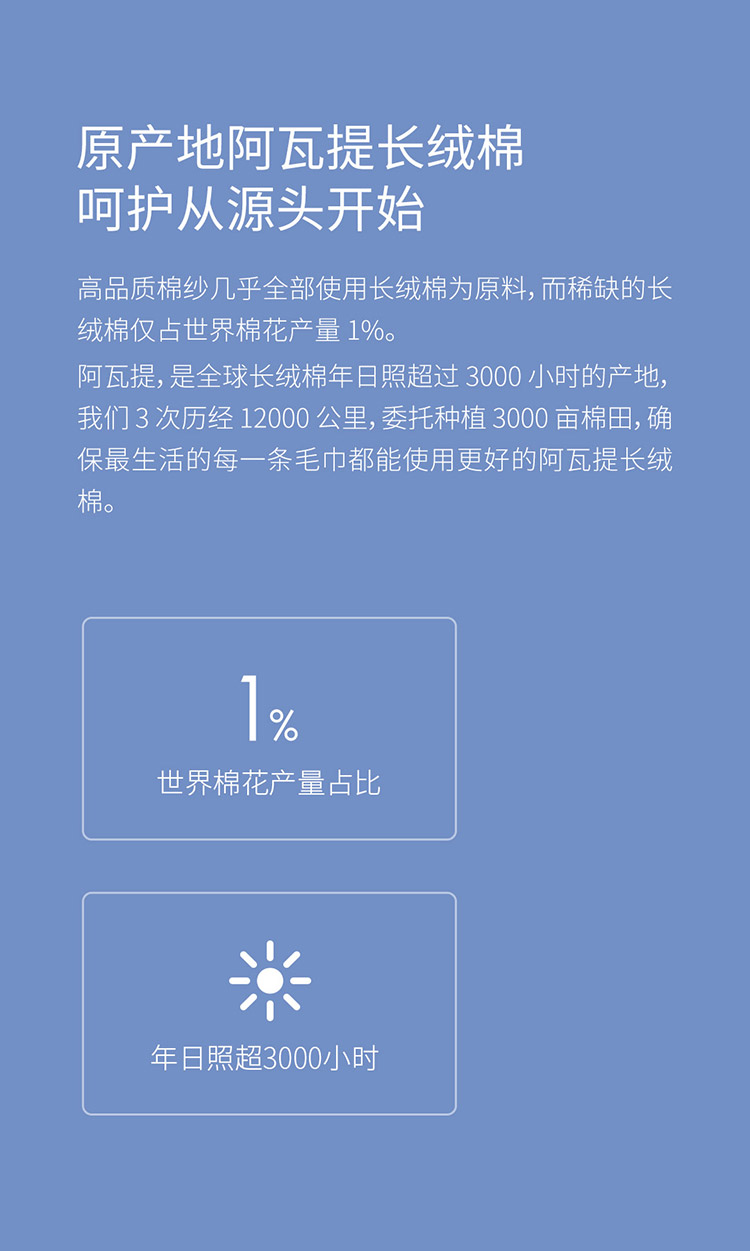 原产地阿瓦提长绒棉
呵护从源头开始

高品质棉纱几乎全部使用长绒棉为原料，而稀缺的长绒棉仅占世界棉花产量 1%。
阿瓦提，是全球长绒棉年日照超过 3000 小时的产地，我们 3 次历经 12000 公里，委托种植 3000 亩棉田，确保最生活的每一条毛巾都能使用更好的阿瓦提长绒棉。

1%
世界棉花产量占比

年日照超3000小时